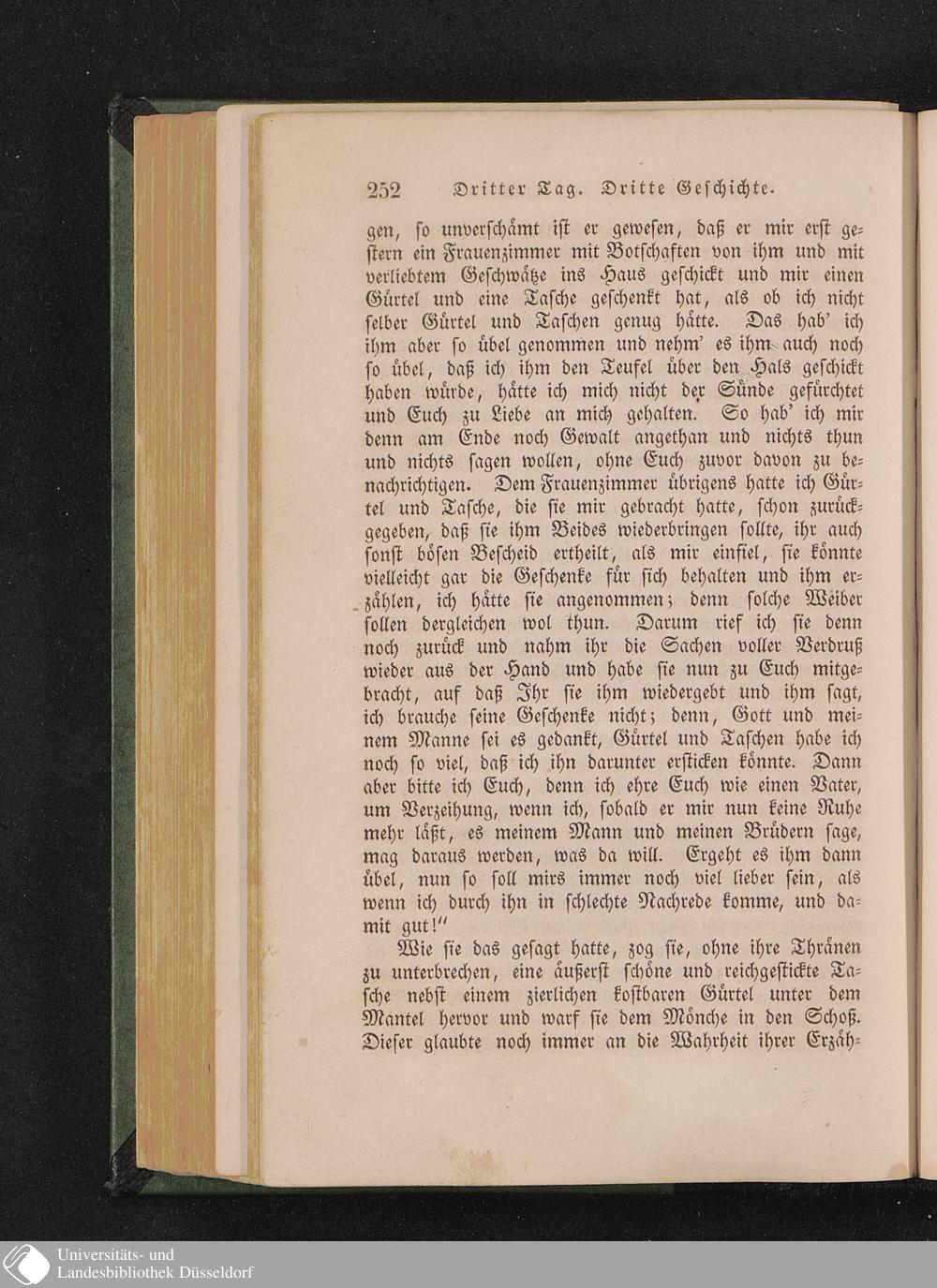 252 Dritter Tag. Dritte Geschichte.

gen, so unverschämt ist er gewesen, daß er mir erst gestern ein Frauenzimmer mit Botschaften von ihm und mit verliebtem Geschwätze ins Haus geschickt und mir einen Gürtel und eine Tasche geschenkt hat, als ob ich nicht selber Gürtel und Taschen genug hätte. Das hab' ich ihm aber so übel genommen und nehm' es ihm auch noch so übel, daß ich ihm den Teufel über den Hals geschickt haben würde, hätte ich mich nicht der Sünde gefürchtet und Euch zu Liebe an mich gehalten. So hab' ich mir denn am Ende noch Gewalt angethan und nichts thun und nichts sagen wollen, ohne Euch zuvor davon zu benachrichtigen. Dem Frauenzimmer übrigens hatte ich Gürtel und Tasche, die sie mir gebracht hatte, schon zurückgegeben, daß sie ihm Beides wiederbringen sollte, ihr auch sonst bösen Bescheid ertheilt, als mir einfiel, sie könnte vielleicht gar die Geschenke für sich behalten und ihm erzählen, ich hätte sie angenommen; denn solche Weiber sollen dergleichen wol thun. Darum rief ich sie denn noch zurück und nahm ihr die Sachen voller Verdruß wieder aus der Hand und habe sie nun zu Euch mitgebracht, auf daß Ihr sie ihm wiedergebt und ihm sagt, ich brauche seine Geschenke nicht; denn, Gott und meinem Manne sei es gedankt, Gürtel und Taschen habe ich noch so viel, daß ich ihn darunter ersticken könnte. Dann aber bitte ich Euch, denn ich ehre Euch wie einen Vater, um Verzeihung, wenn ich, sobald er mir nun keine Ruhe mehr läßt, es meinem Mann und meinen Brüdern sage, mag daraus werden, was da will. Ergeht es ihm dann übel, nun so soll mirs immer noch viel lieber sein, als wenn ich durch ihn in schlechte Nachrede komme, und damit gut!"

Wie sie das gesagt hatte, zog sie, ohne ihre Thränen zu unterbrechen, eine äußerst schöne und reichgestickte Tasche nebst einem zierlichen kostbaren Gürtel unter dem Mantel hervor und warf sie dem Mönche in den Schoß. Dieser glaubte noch immer an die Wahrheit ihrer Erzäh-

Universitäts- und
Landesbibliothek Düsseldorf